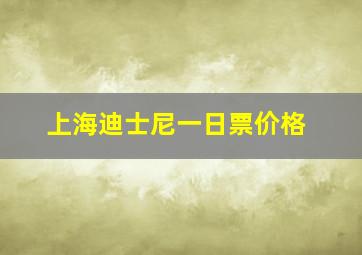 上海迪士尼一日票价格